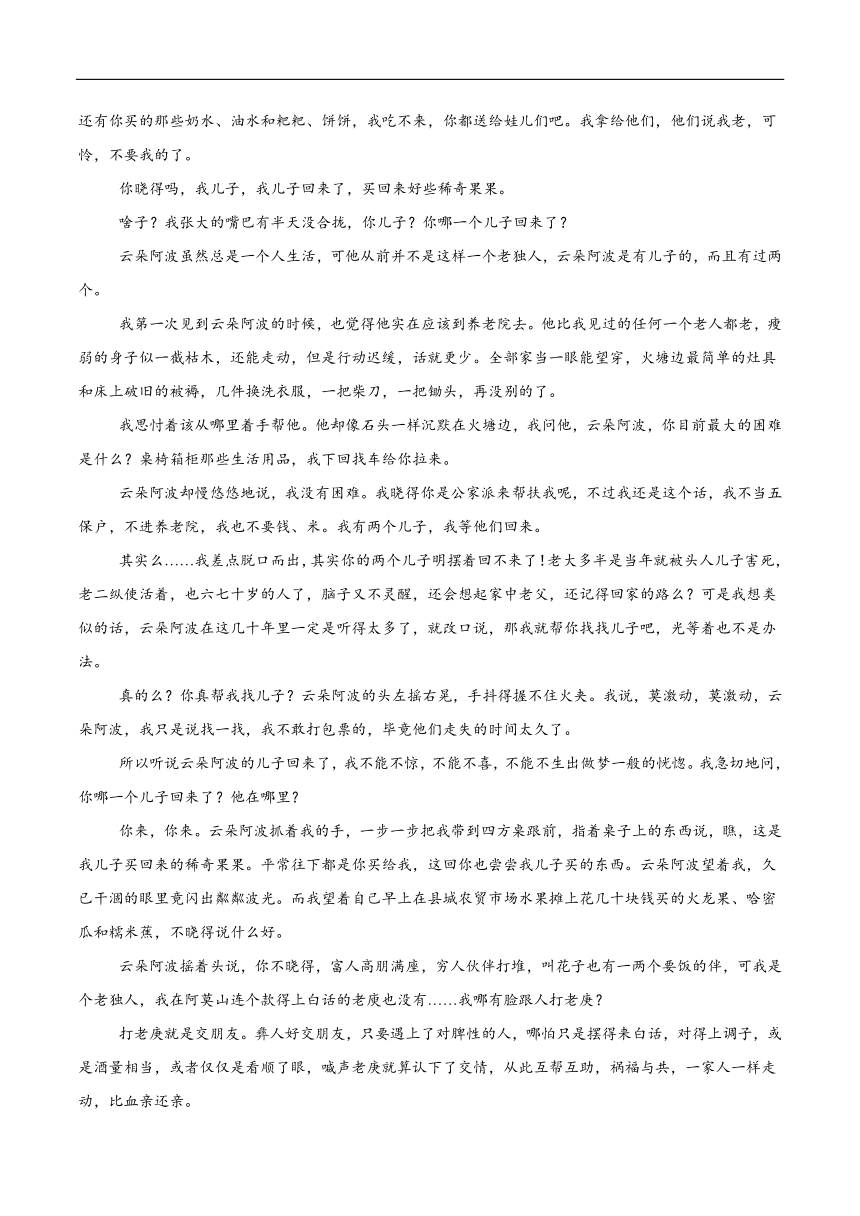 还有你买的那些奶水、油水和粑粑、饼饼，我吃不来，你都送给娃儿们吧。我拿给他们，他们说我老，可怜，不要我的了。

你晓得吗，我儿子，我儿子回来了，买回来好些稀奇果果。

啥子？我张大的嘴巴有半天没合拢，你儿子？你哪一个儿子回来了？

云朵阿波虽然总是一个人生活，可他从前并不是这样一个老独人，云朵阿波是有儿子的，而且有过两个。

我第一次见到云朵阿波的时候，也觉得他实在应该到养老院去。他比我见过的任何一个老人都老，瘦弱的身子似一截枯木，还能走动，但是行动迟缓，话就更少。全部家当一眼能望穿，火塘边最简单的灶具和床上破旧的被褥，几件换洗衣服，一把柴刀，一把锄头，再没别的了。

我思忖着该从哪里着手帮他。他却像石头一样沉默在火塘边，我问他，云朵阿波，你目前最大的困难是什么？桌椅箱柜那些生活用品，我下回找车给你拉来。

云朵阿波却慢悠悠地说，我没有困难。我晓得你是公家派来帮扶我呢，不过我还是这个话，我不当五保户，不进养老院，我也不要钱、米。我有两个儿子，我等他们回来。

其实么……我差点脱口而出，其实你的两个儿子明摆着回不来了！老大多半是当年就被头人儿子害死，老二纵使活着，也六七十岁的人了，脑子又不灵醒，还会想起家中老父，还记得回家的路么？可是我想类似的话，云朵阿波在这几十年里一定是听得太多了，就改口说，那我就帮你找找儿子吧，光等着也不是办法。

真的么？你真帮我找儿子？云朵阿波的头左摇右晃，手抖得握不住火夹。我说，莫激动，莫激动，云朵阿波，我只是说找一找，我不敢打包票的，毕竟他们走失的时间太久了。

所以听说云朵阿波的儿子回来了，我不能不惊，不能不喜，不能不生出做梦一般的恍惚。我急切地问，你哪一个儿子回来了？他在哪里？

你来，你来。云朵阿波抓着我的手，一步一步把我带到四方桌跟前，指着桌子上的东西说，瞧，这是我儿子买回来的稀奇果果。平常往下都是你买给我，这回你也尝尝我儿子买的东西。云朵阿波望着我，久已干涸的眼里竟闪出粼粼波光。而我望着自己早上在县城农贸市场水果摊上花几十块钱买的火龙果、哈密瓜和糯米蕉，不晓得说什么好。

云朵阿波摇着头说，你不晓得，富人高朋满座，穷人伙伴打堆，叫花子也有一两个要饭的伴，可我是个老独人，我在阿莫山连个款得上白话的老庚也没有……我哪有脸跟人打老庚？

打老庚就是交朋友。彝人好交朋友，只要遇上了对脾性的人，哪怕只是摆得来白话，对得上调子，或是酒量相当，或者仅仅是看顺了眼，喊声老庚就算认下了交情，从此互帮互助，祸福与共，一家人一样走动，比血亲还亲。